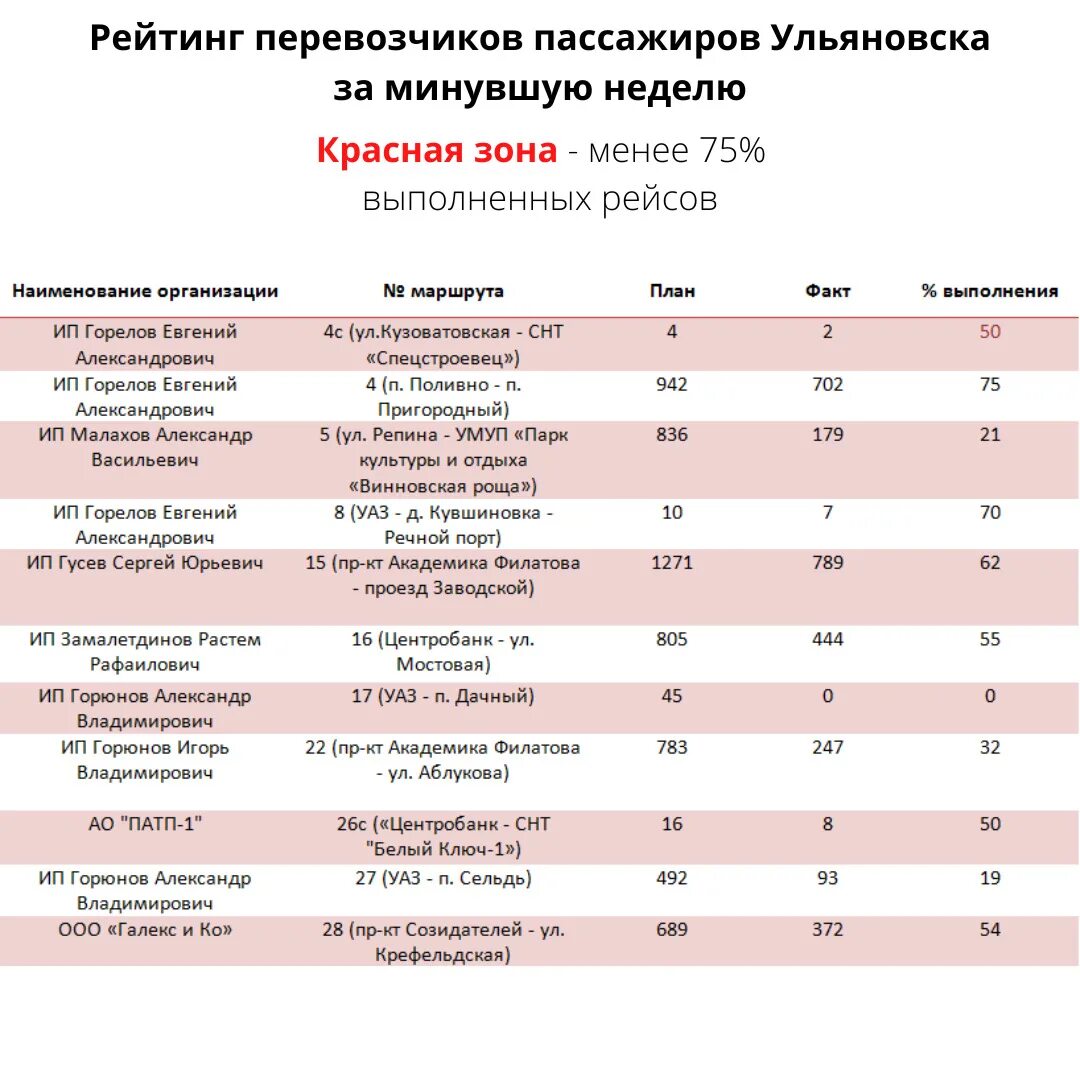 Рейтинг перевозчиков пассажиров Ульяновска за минувшую неделю

Красная зона - менее 75% выполненных рейсов

| Наименование организации | № маршрута | План | Факт | % выполнения |
|---|---|---|---|---|
| ИП Горелов Евгений Александрович | 4с (ул.Кузоватовская - СНТ «Спецстроевец») | 4 | 2 | 50 |
| ИП Горелов Евгений Александрович | 4 (п. Поливно - п. Пригородный) | 942 | 702 | 75 |
| ИП Малахов Александр Васильевич | 5 (ул. Репина - УМУП «Парк культуры и отдыха «Винновская роща») | 836 | 179 | 21 |
| ИП Горелов Евгений Александрович | 8 (УАЗ - д. Кувшиновка - Речной порт) | 10 | 7 | 70 |
| ИП Гусев Сергей Юрьевич | 15 (пр-кт Академика Филатова - проезд Заводской) | 1271 | 789 | 62 |
| ИП Замалетдинов Растем Рафаилович | 16 (Центробанк - ул. Мостовая) | 805 | 444 | 55 |
| ИП Горюнов Александр Владимирович | 17 (УАЗ - п. Дачный) | 45 | 0 | 0 |
| ИП Горюнов Игорь Владимирович | 22 (пр-кт Академика Филатова - ул. Аблукова) | 783 | 247 | 32 |
| АО "ПАТП-1" | 26с («Центробанк - СНТ "Белый Ключ-1») | 16 | 8 | 50 |
| ИП Горюнов Александр Владимирович | 27 (УАЗ - п. Сельдь) | 492 | 93 | 19 |
| ООО «Галекс и Ко» | 28 (пр-кт Созидателей - ул. Крефельдская) | 689 | 372 | 54 |